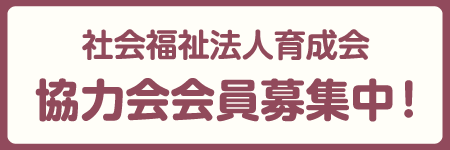 社会福祉法人育成会
協力会会員募集中！